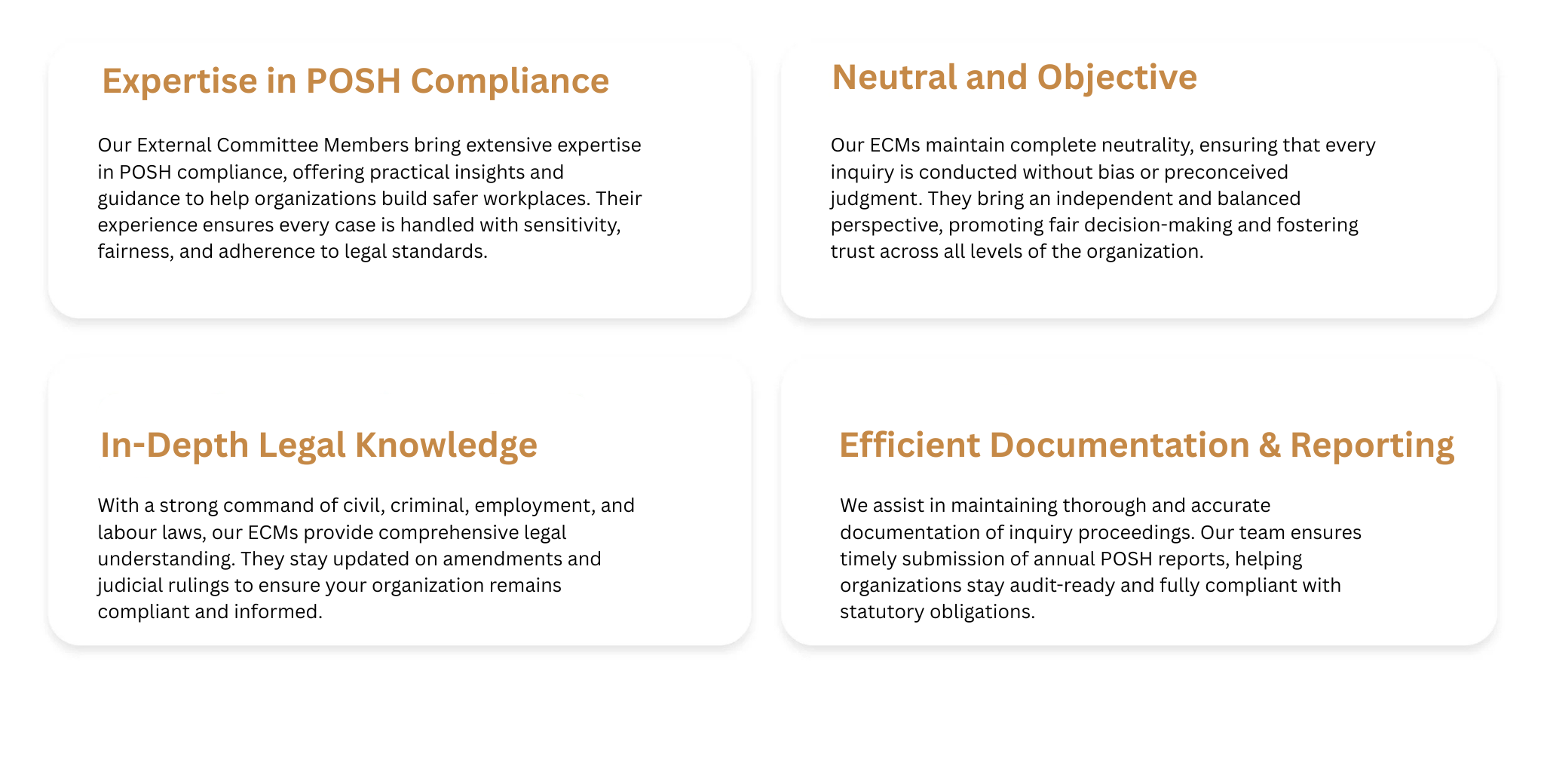 Expertise in POSH Compliance

Our External Committee Members bring extensive expertise in POSH compliance, offering practical insights and guidance to help organizations build safer workplaces. Their experience ensures every case is handled with sensitivity, fairness, and adherence to legal standards.

Neutral and Objective

Our ECMs maintain complete neutrality, ensuring that every inquiry is conducted without bias or preconceived judgment. They bring an independent and balanced perspective, promoting fair decision-making and fostering trust across all levels of the organization.

In-Depth Legal Knowledge

With a strong command of civil, criminal, employment, and labour laws, our ECMs provide comprehensive legal understanding. They stay updated on amendments and judicial rulings to ensure your organization remains compliant and informed.

Efficient Documentation & Reporting

We assist in maintaining thorough and accurate documentation of inquiry proceedings. Our team ensures timely submission of annual POSH reports, helping organizations stay audit-ready and fully compliant with statutory obligations.